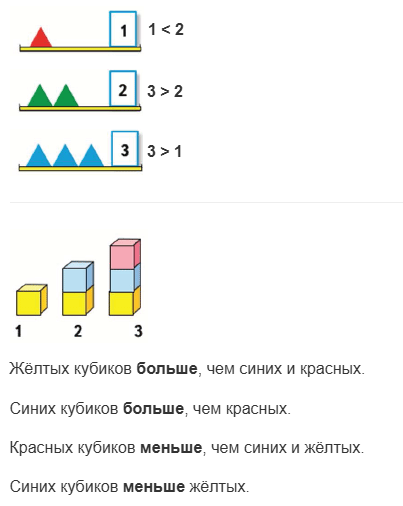 1 $1 < 2$

2 $3 > 2$

3 $3 > 1$

1 2 3

Жёлтых кубиков **больше**, чем синих и красных.

Синих кубиков **больше**, чем красных.

Красных кубиков **меньше**, чем синих и жёлтых.

Синих кубиков **меньше** жёлтых.